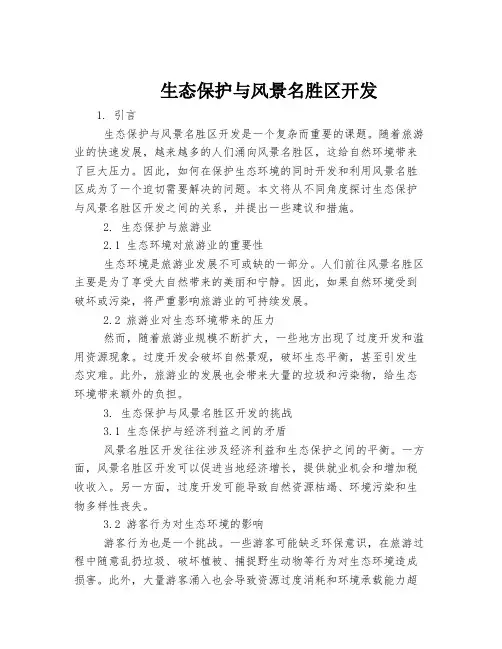 生态保护与风景名胜区开发

1. 引言

生态保护与风景名胜区开发是一个复杂而重要的课题。随着旅游业的快速发展，越来越多的人们涌向风景名胜区，这给自然环境带来了巨大压力。因此，如何在保护生态环境的同时开发和利用风景名胜区成为了一个迫切需要解决的问题。本文将从不同角度探讨生态保护与风景名胜区开发之间的关系，并提出一些建议和措施。

2. 生态保护与旅游业

2.1 生态环境对旅游业的重要性

生态环境是旅游业发展不可或缺的一部分。人们前往风景名胜区主要是为了享受大自然带来的美丽和宁静。因此，如果自然环境受到破坏或污染，将严重影响旅游业的可持续发展。

2.2 旅游业对生态环境带来的压力

然而，随着旅游业规模不断扩大，一些地方出现了过度开发和滥用资源现象。过度开发会破坏自然景观，破坏生态平衡，甚至引发生态灾难。此外，旅游业的发展也会带来大量的垃圾和污染物，给生态环境带来额外的负担。

3. 生态保护与风景名胜区开发的挑战

3.1 生态保护与经济利益之间的矛盾

风景名胜区开发往往涉及经济利益和生态保护之间的平衡。一方面，风景名胜区开发可以促进当地经济增长，提供就业机会和增加税收收入。另一方面，过度开发可能导致自然资源枯竭、环境污染和生物多样性丧失。

3.2 游客行为对生态环境的影响

游客行为也是一个挑战。一些游客可能缺乏环保意识，在旅游过程中随意乱扔垃圾、破坏植被、捕捉野生动物等行为对生态环境造成损害。此外，大量游客涌入也会导致资源过度消耗和环境承载能力超